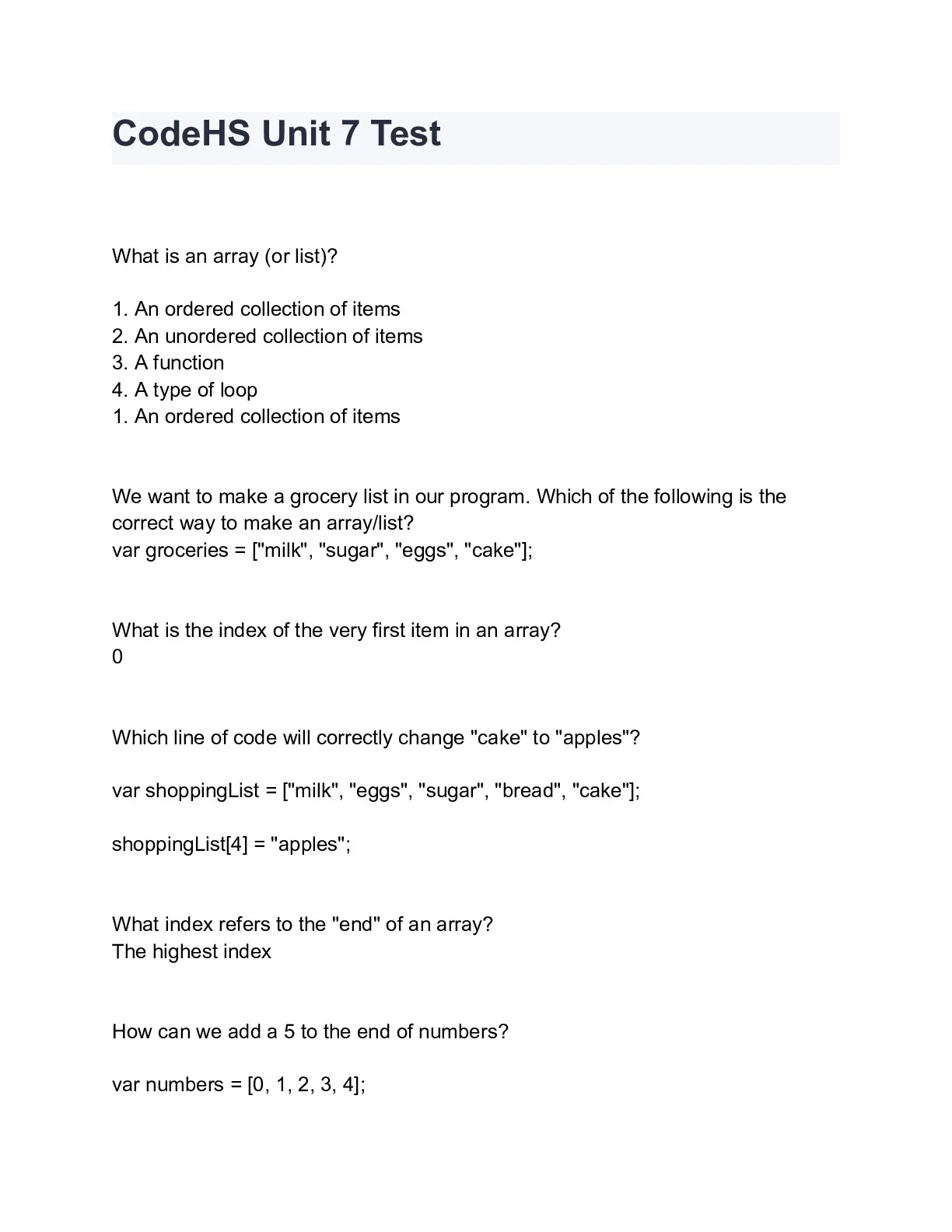 CodeHS Unit 7 Test

What is an array (or list)?

1. An ordered collection of items
2. An unordered collection of items
3. A function
4. A type of loop
1. An ordered collection of items

We want to make a grocery list in our program. Which of the following is the correct way to make an array/list?
var groceries = ["milk", "sugar", "eggs", "cake"];

What is the index of the very first item in an array?
0

Which line of code will correctly change "cake" to "apples"?

var shoppingList = ["milk", "eggs", "sugar", "bread", "cake"];

shoppingList[4] = "apples";

What index refers to the "end" of an array?
The highest index

How can we add a 5 to the end of numbers?

var numbers = [0, 1, 2, 3, 4];